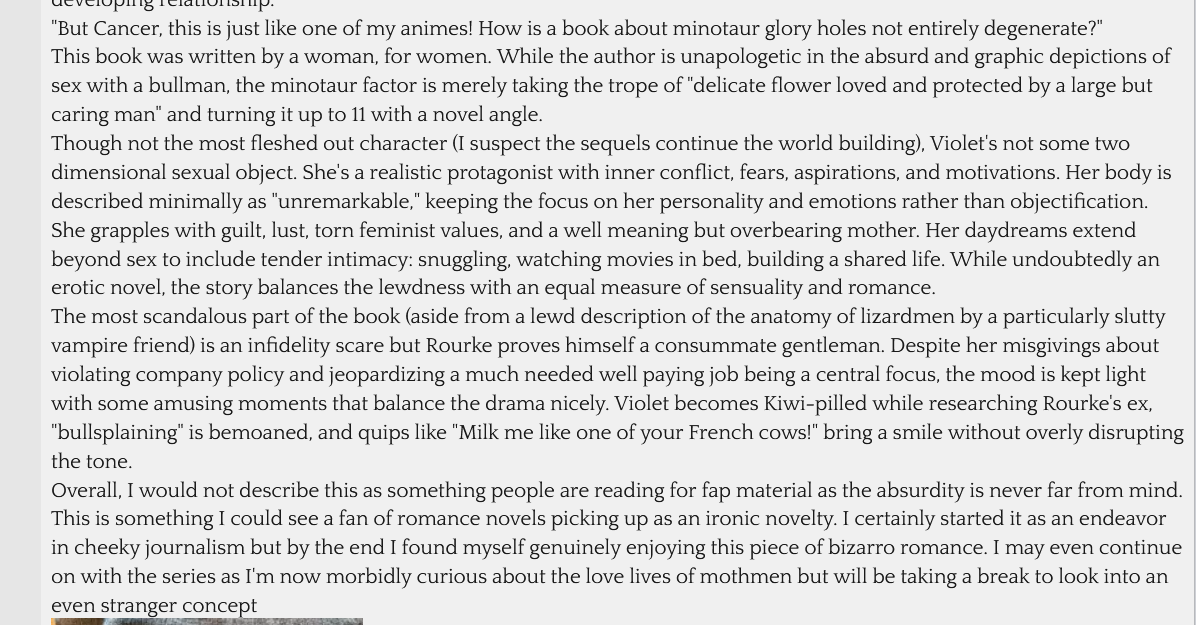 developing relationship.
"But Cancer, this is just like one of my animes! How is a book about minotaur glory holes not entirely degenerate?"
This book was written by a woman, for women. While the author is unapologetic in the absurd and graphic depictions of sex with a bullman, the minotaur factor is merely taking the trope of "delicate flower loved and protected by a large but caring man" and turning it up to 11 with a novel angle.
Though not the most fleshed out character (I suspect the sequels continue the world building), Violet's not some two dimensional sexual object. She's a realistic protagonist with inner conflict, fears, aspirations, and motivations. Her body is described minimally as "unremarkable," keeping the focus on her personality and emotions rather than objectification. She grapples with guilt, lust, torn feminist values, and a well meaning but overbearing mother. Her daydreams extend beyond sex to include tender intimacy: snuggling, watching movies in bed, building a shared life. While undoubtedly an erotic novel, the story balances the lewdness with an equal measure of sensuality and romance.
The most scandalous part of the book (aside from a lewd description of the anatomy of lizardmen by a particularly slutty vampire friend) is an infidelity scare but Rourke proves himself a consummate gentleman. Despite her misgivings about violating company policy and jeopardizing a much needed well paying job being a central focus, the mood is kept light with some amusing moments that balance the drama nicely. Violet becomes Kiwi-pilled while researching Rourke's ex, "bullsplaining" is bemoaned, and quips like "Milk me like one of your French cows!" bring a smile without overly disrupting the tone.
Overall, I would not describe this as something people are reading for fap material as the absurdity is never far from mind. This is something I could see a fan of romance novels picking up as an ironic novelty. I certainly started it as an endeavor in cheeky journalism but by the end I found myself genuinely enjoying this piece of bizarro romance. I may even continue on with the series as I'm now morbidly curious about the love lives of mothmen but will be taking a break to look into an even stranger concept